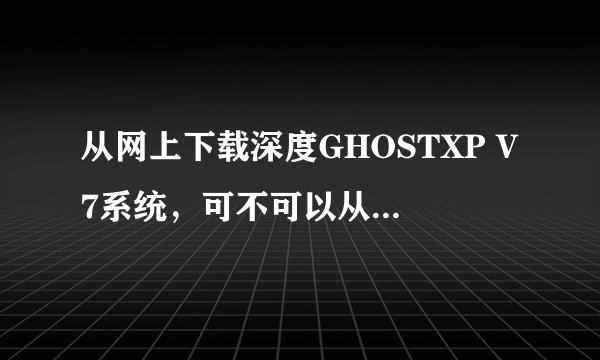 从网上下载深度GHOSTXP V7系统，可不可以从...